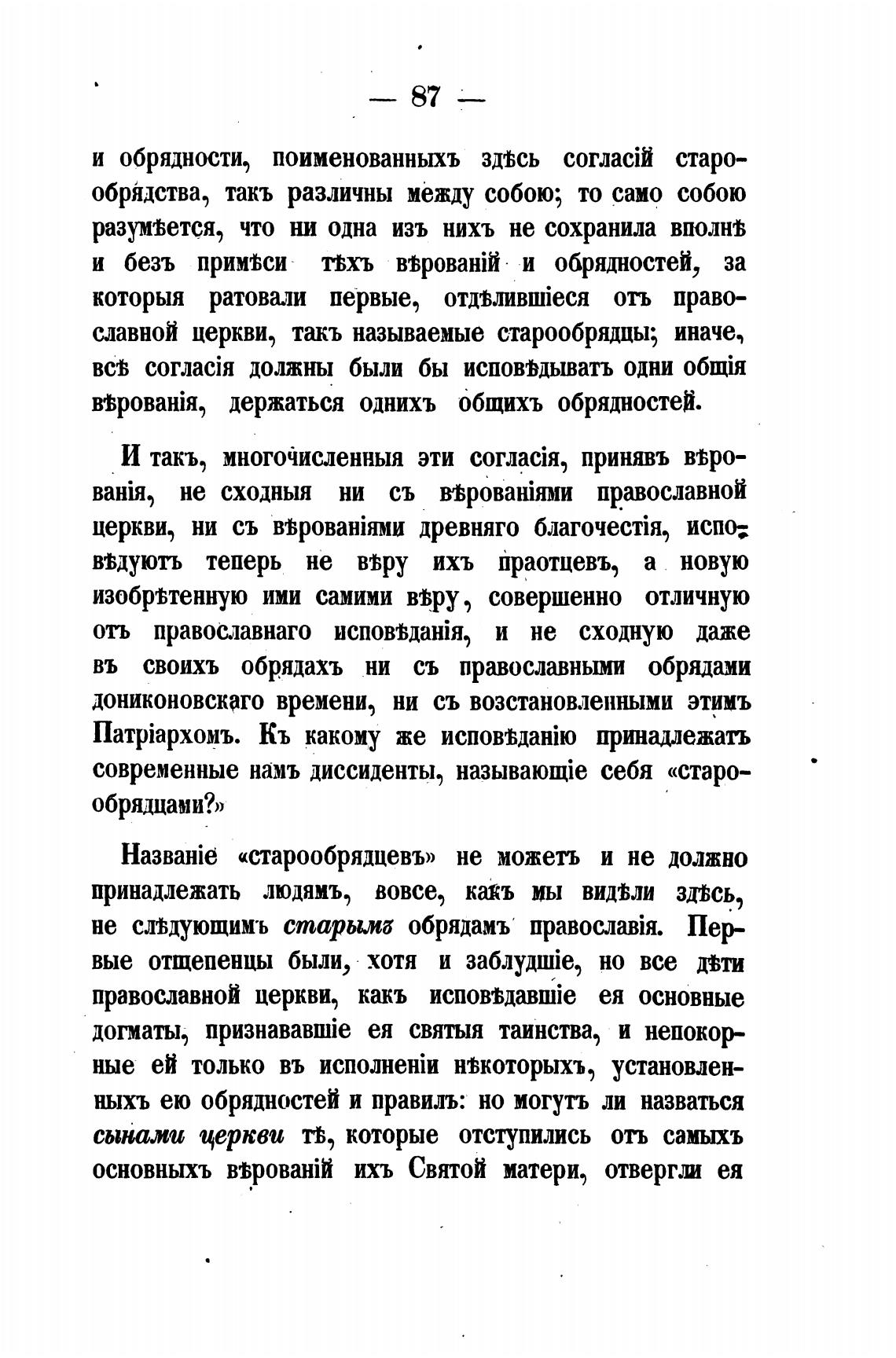 — 87 —

и обрядности, поименованныхъ здѣсь согласій старообрядства, такъ различны между собою; то само собою разумѣется, что ни одна изъ нихъ не сохранила вполнѣ и безъ примѣси тѣхъ вѣрованій и обрядностей, за которыя ратовали первые, отдѣлившіеся отъ православной церкви, такъ называемые старообрядцы; иначе, всѣ согласія должны были бы исповѣдывать одни общія вѣрованія, держаться однихъ общихъ обрядностей.

И такъ, многочисленныя эти согласія, принявъ вѣрованія, не сходныя ни съ вѣрованіями православной церкви, ни съ вѣрованіями древняго благочестія, исповѣдуютъ теперь не вѣру ихъ праотцевъ, а новую изобрѣтенную ими самими вѣру, совершенно отличную отъ православнаго исповѣданія, и не сходную даже въ своихъ обрядахъ ни съ православными обрядами дониконовскаго времени, ни съ возстановленными этимъ Патріархомъ. Къ какому же исповѣданію принадлежатъ современные намъ диссиденты, называющіе себя «старообрядцами?»

Названіе «старообрядцевъ» не можетъ и не должно принадлежать людямъ, вовсе, какъ мы видѣли здѣсь, не слѣдующимъ старымъ обрядамъ православія. Первые отщепенцы были, хотя и заблудшіе, но все дѣти православной церкви, какъ исповѣдавшіе ея основные догматы, признававшіе ея святыя таинства, и непокорные ей только въ исполненіи нѣкоторыхъ, установленныхъ ею обрядностей и правилъ: но могутъ ли назваться сынами церкви тѣ, которые отступились отъ самыхъ основныхъ вѣрованій ихъ Святой матери, отвергли ея